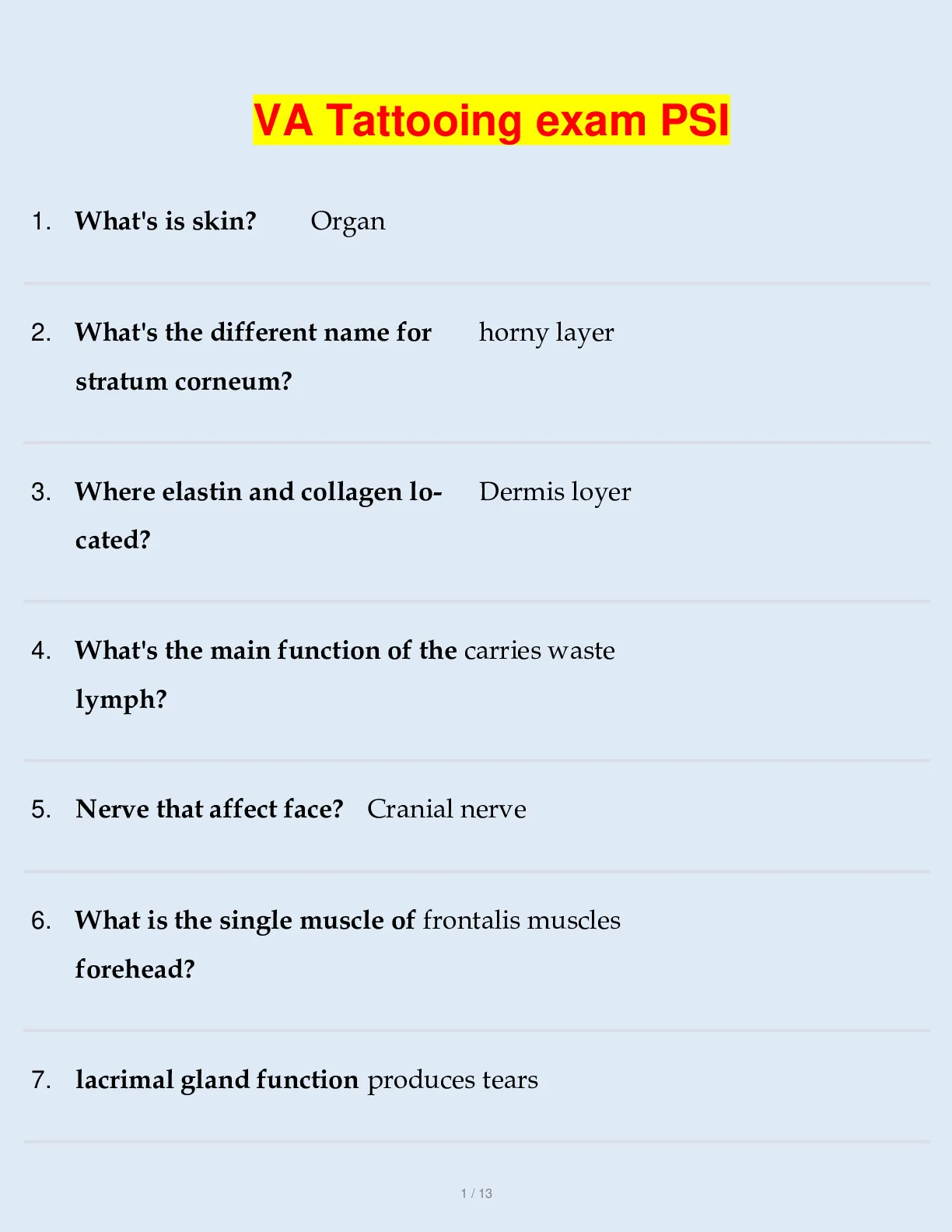 VA Tattooing exam PSI

1. What's is skin? Organ

2. What's the different name for stratum corneum? horny layer

3. Where elastin and collagen located? Dermis loyer

4. What's the main function of the lymph? carries waste

5. Nerve that affect face? Cranial nerve

6. What is the single muscle of forehead? frontalis muscles

7. lacrimal gland function produces tears

1 / 13